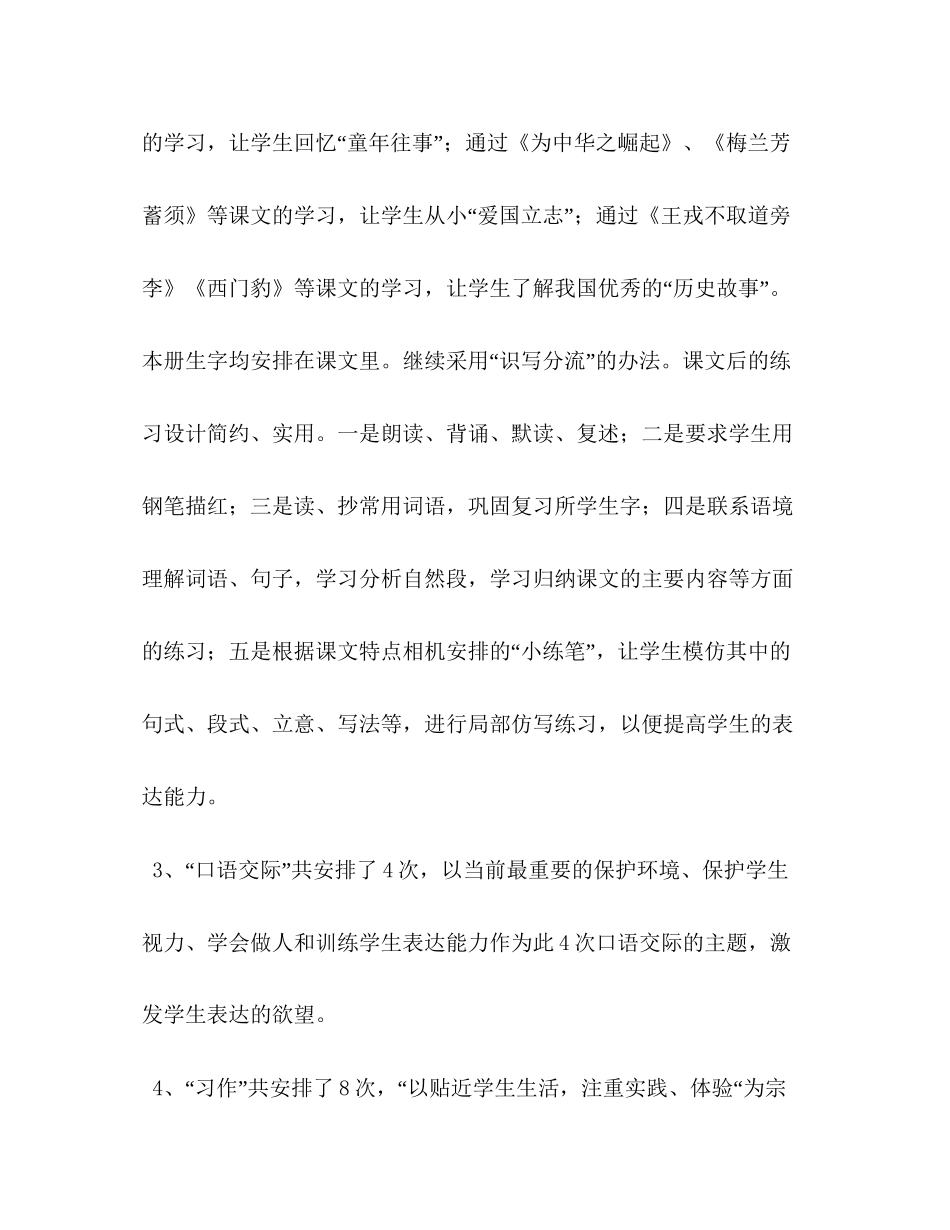 的学习，让学生回忆“童年往事”；通过《为中华之崛起》、《梅兰芳蓄须》等课文的学习，让学生从小“爱国立志”；通过《王戎不取道旁李》《西门豹》等课文的学习，让学生了解我国优秀的“历史故事”。本册生字均安排在课文里。继续采用“识写分流”的办法。课文后的练习设计简约、实用。一是朗读、背诵、默读、复述；二是要求学生用钢笔描红；三是读、抄常用词语，巩固复习所学生字；四是联系语境理解词语、句子，学习分析自然段，学习归纳课文的主要内容等方面的练习；五是根据课文特点相机安排的“小练笔”，让学生模仿其中的句式、段式、立意、写法等，进行局部仿写练习，以便提高学生的表达能力。

3、“口语交际”共安排了4次，以当前最重要的保护环境、保护学生视力、学会做人和训练学生表达能力作为此4次口语交际的主题，激发学生表达的欲望。

4、“习作”共安排了8次，“以贴近学生生活，注重实践、体验“为宗